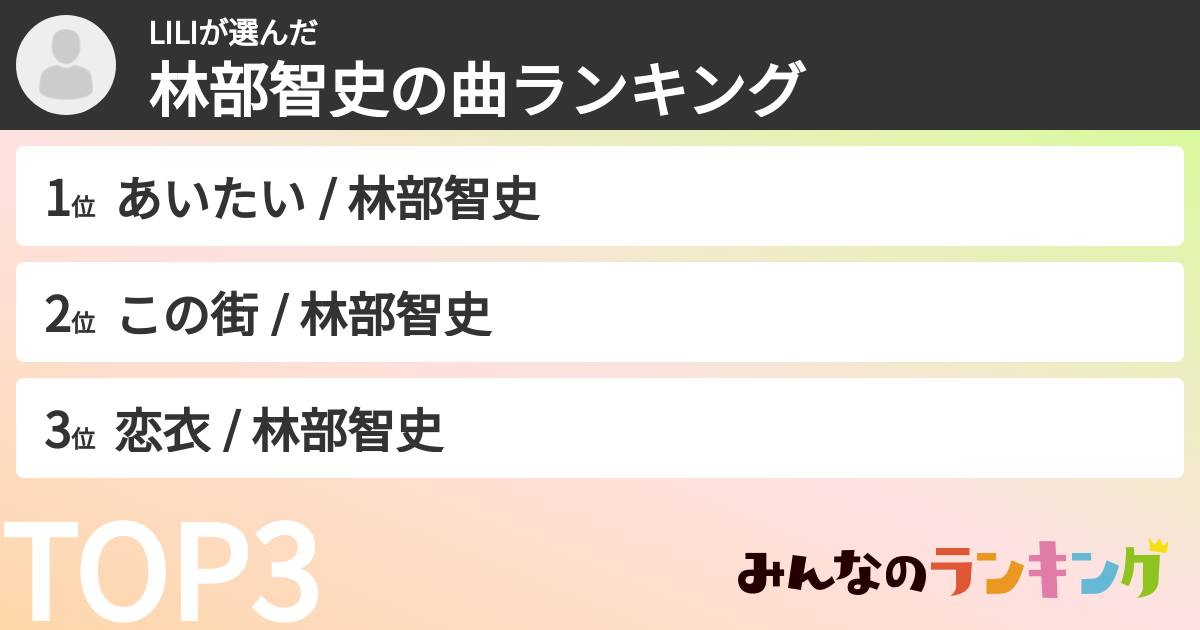 LILIが選んだ
林部智史の曲ランキング

1位 あいたい / 林部智史

2位 この街 / 林部智史

3位 恋衣 / 林部智史

TOP3

みんなのランキング